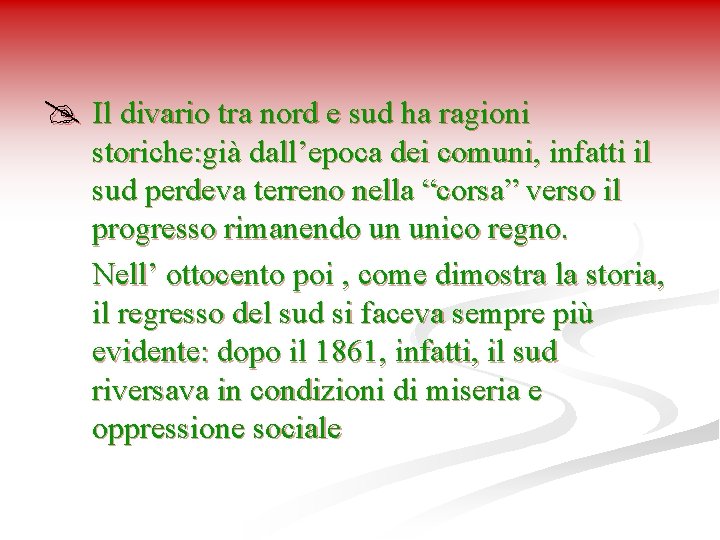 Il divario tra nord e sud ha ragioni storiche:già dall’epoca dei comuni, infatti il sud perdeva terreno nella “corsa” verso il progresso rimanendo un unico regno.

Nell’ ottocento poi , come dimostra la storia, il regresso del sud si faceva sempre più evidente: dopo il 1861, infatti, il sud riversava in condizioni di miseria e oppressione sociale